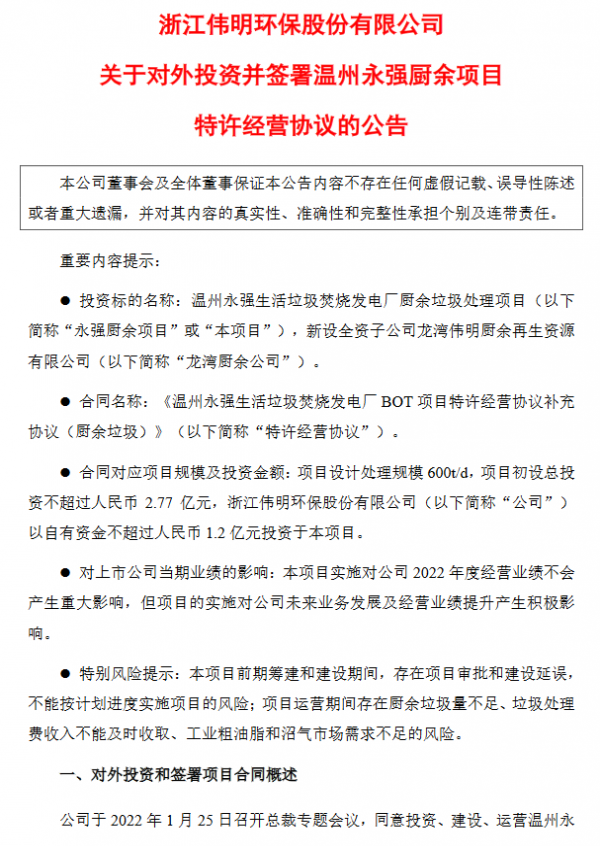 浙江伟明环保股份有限公司

关于对外投资并签署温州永强厨余项目

特许经营协议的公告

本公司董事会及全体董事保证本公告内容不存在任何虚假记载、误导性陈述或者重大遗漏，并对其内容的真实性、准确性和完整性承担个别及连带责任。

重要内容提示：

● 投资标的名称：温州永强生活垃圾焚烧发电厂厨余垃圾处理项目（以下简称“永强厨余项目”或“本项目”），新设全资子公司龙湾伟明厨余再生资源有限公司（以下简称“龙湾厨余公司”）。

● 合同名称：《温州永强生活垃圾焚烧发电厂 BOT 项目特许经营协议补充协议（厨余垃圾）》（以下简称“特许经营协议”）。

● 合同对应项目规模及投资金额：项目设计处理规模 600t/d，项目初设总投资不超过人民币 2.77 亿元，浙江伟明环保股份有限公司（以下简称“公司”）以自有资金不超过人民币 1.2 亿元投资于本项目。

● 对上市公司当期业绩的影响：本项目实施对公司 2022 年度经营业绩不会产生重大影响，但项目的实施对公司未来业务发展及经营业绩提升产生积极影响。

● 特别风险提示：本项目前期筹建和建设期间，存在项目审批和建设延误，不能按计划进度实施项目的风险；项目运营期间存在厨余垃圾量不足、垃圾处理费收入不能及时收取、工业粗油脂和沼气市场需求不足的风险。

一、对外投资和签署项目合同概述

公司于 2022 年 1 月 25 日召开总裁专题会议，同意投资、建设、运营温州永